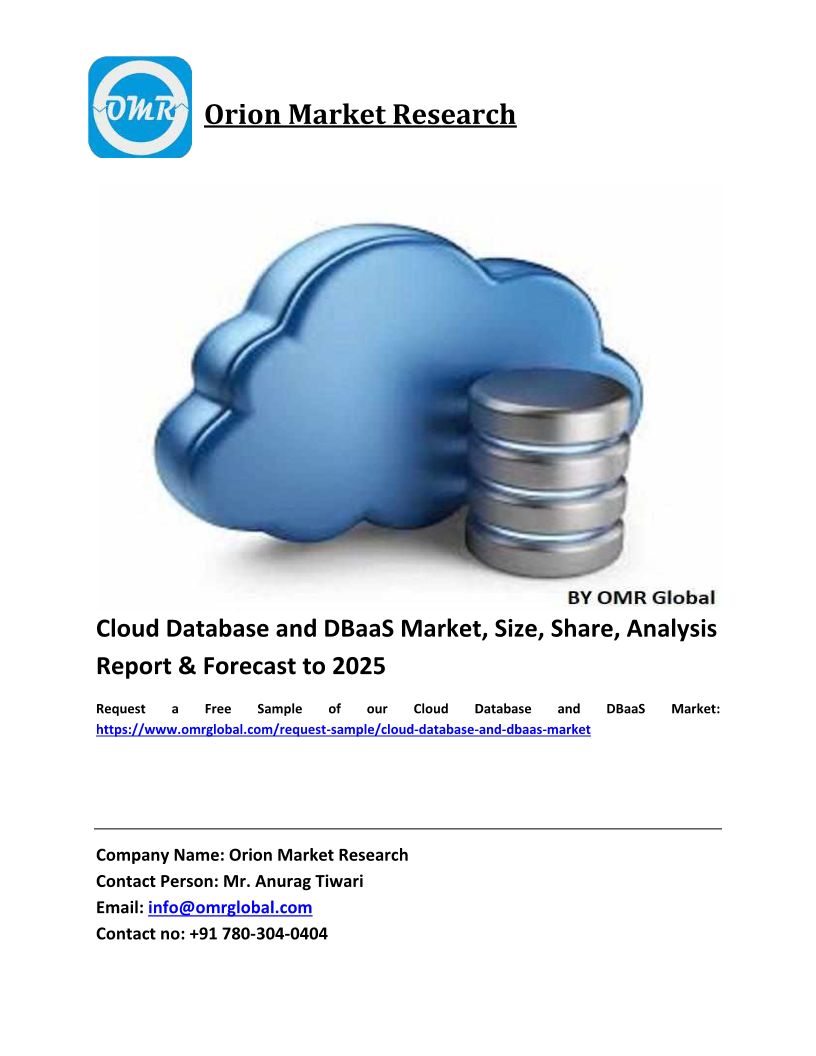 OMR

Orion Market Research

BY OMR Global

Cloud Database and DBaaS Market, Size, Share, Analysis Report & Forecast to 2025

Request a Free Sample of our Cloud Database and DBaaS Market: https://www.omrglobal.com/request-sample/cloud-database-and-dbaas-market

Company Name: Orion Market Research
Contact Person: Mr. Anurag Tiwari
Email: info@omrglobal.com
Contact no: +91 780-304-0404